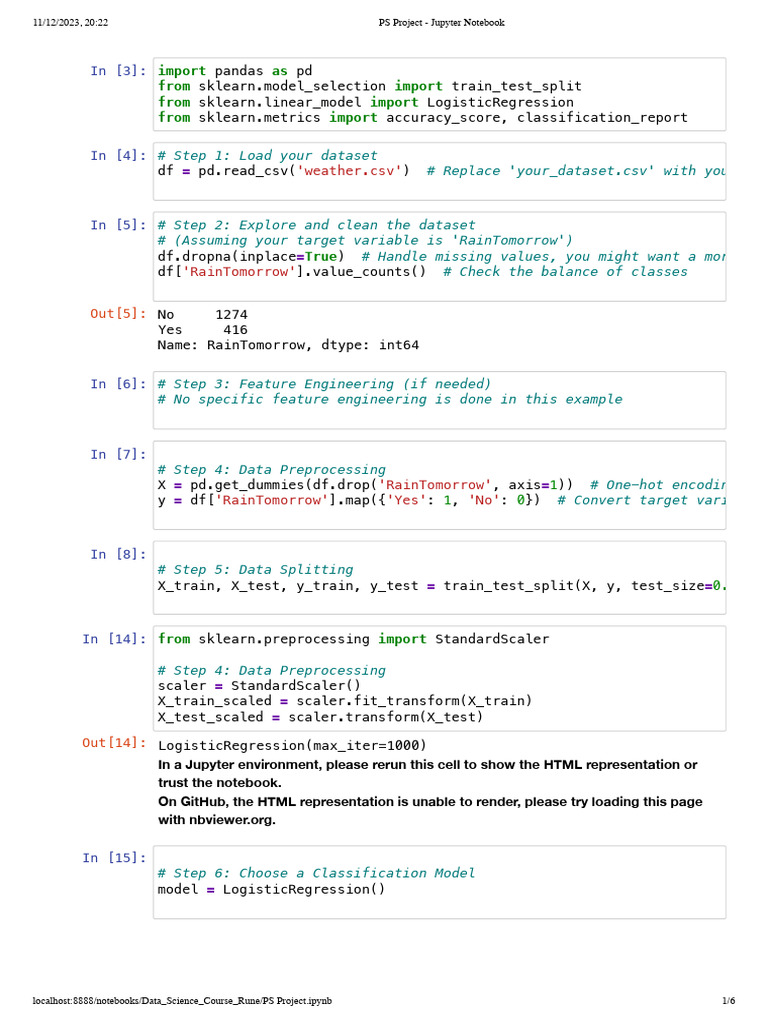 11/12/2023, 20:22 PS Project - Jupyter Notebook

In [3]: import pandas as pd
from sklearn.model_selection import train_test_split
from sklearn.linear_model import LogisticRegression
from sklearn.metrics import accuracy_score, classification_report

In [4]: # Step 1: Load your dataset
df = pd.read_csv('weather.csv') # Replace 'your_dataset.csv' with you

In [5]: # Step 2: Explore and clean the dataset
# (Assuming your target variable is 'RainTomorrow')
df.dropna(inplace=True) # Handle missing values, you might want a mor
df['RainTomorrow'].value_counts() # Check the balance of classes

Out[5]: No 1274
Yes 416
Name: RainTomorrow, dtype: int64

In [6]: # Step 3: Feature Engineering (if needed)
# No specific feature engineering is done in this example

In [7]:
# Step 4: Data Preprocessing
X = pd.get_dummies(df.drop('RainTomorrow', axis=1)) # One-hot encodin
y = df['RainTomorrow'].map({'Yes': 1, 'No': 0}) # Convert target vari

In [8]:
# Step 5: Data Splitting
X_train, X_test, y_train, y_test = train_test_split(X, y, test_size=0.

In [14]: from sklearn.preprocessing import StandardScaler

# Step 4: Data Preprocessing
scaler = StandardScaler()
X_train_scaled = scaler.fit_transform(X_train)
X_test_scaled = scaler.transform(X_test)

Out[14]: LogisticRegression(max_iter=1000)
In a Jupyter environment, please rerun this cell to show the HTML representation or trust the notebook.
On GitHub, the HTML representation is unable to render, please try loading this page with nbviewer.org.

In [15]:
# Step 6: Choose a Classification Model
model = LogisticRegression()

localhost:8888/notebooks/Data_Science_Course_Rune/PS Project.ipynb 1/6